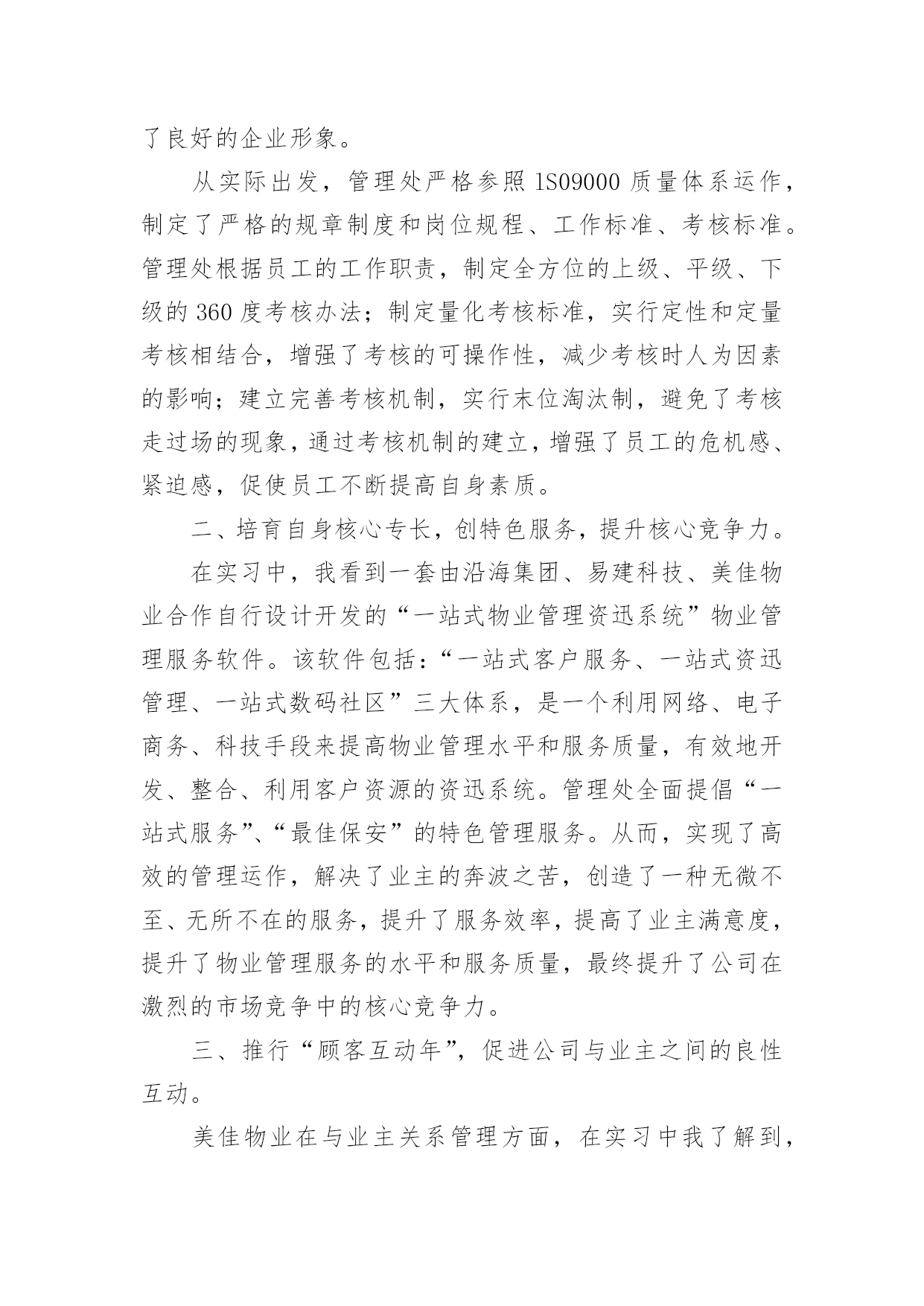 了良好的企业形象。

从实际出发，管理处严格参照1S09000质量体系运作，制定了严格的规章制度和岗位规程、工作标准、考核标准。管理处根据员工的工作职责，制定全方位的上级、平级、下级的360度考核办法；制定量化考核标准，实行定性和定量考核相结合，增强了考核的可操作性，减少考核时人为因素的影响；建立完善考核机制，实行末位淘汰制，避免了考核走过场的现象，通过考核机制的建立，增强了员工的危机感、紧迫感，促使员工不断提高自身素质。

二、培育自身核心专长，创特色服务，提升核心竞争力。

在实习中，我看到一套由沿海集团、易建科技、美佳物业合作自行设计开发的“一站式物业管理资迅系统”物业管理服务软件。该软件包括：“一站式客户服务、一站式资迅管理、一站式数码社区”三大体系，是一个利用网络、电子商务、科技手段来提高物业管理水平和服务质量，有效地开发、整合、利用客户资源的资迅系统。管理处全面提倡“一站式服务”、“最佳保安”的特色管理服务。从而，实现了高效的管理运作，解决了业主的奔波之苦，创造了一种无微不至、无所不在的服务，提升了服务效率，提高了业主满意度，提升了物业管理服务的水平和服务质量，最终提升了公司在激烈的市场竞争中的核心竞争力。

三、推行“顾客互动年”，促进公司与业主之间的良性互动。

美佳物业在与业主关系管理方面，在实习中我了解到，